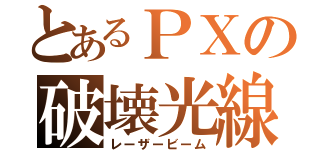 とあるＰＸの
破壊光線
レーザービーム